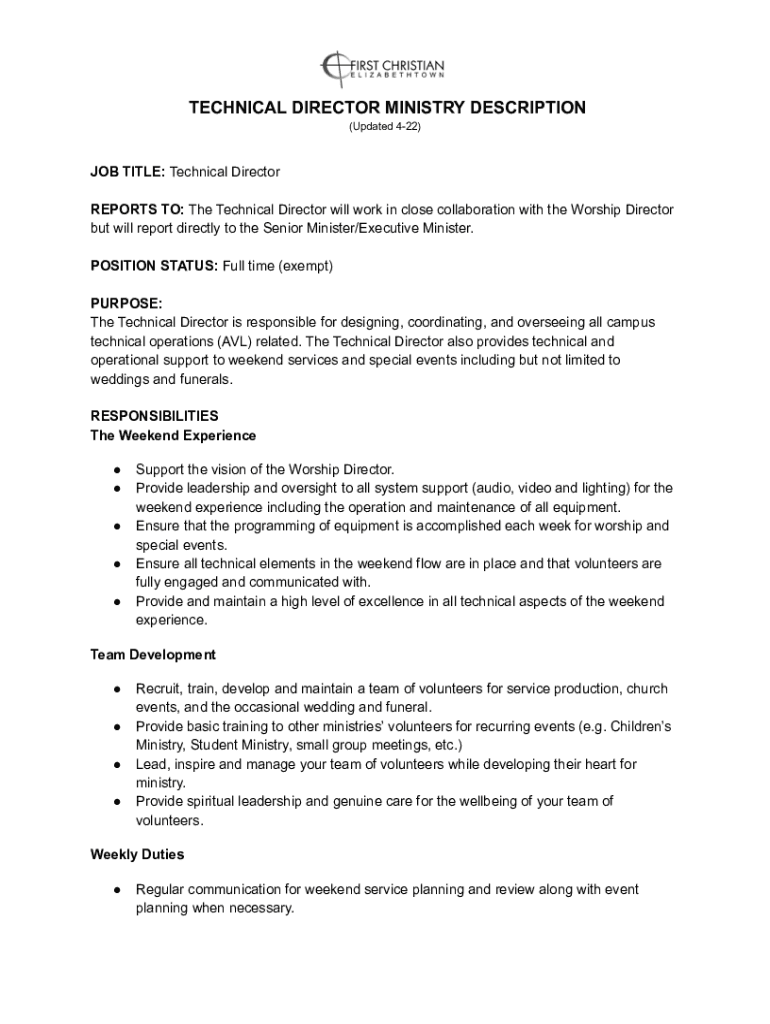 FIRST CHRISTIAN
ELIZABETHTOWN

TECHNICAL DIRECTOR MINISTRY DESCRIPTION
(Updated 4-22)

JOB TITLE: Technical Director

REPORTS TO: The Technical Director will work in close collaboration with the Worship Director but will report directly to the Senior Minister/Executive Minister.

POSITION STATUS: Full time (exempt)

PURPOSE:
The Technical Director is responsible for designing, coordinating, and overseeing all campus technical operations (AVL) related. The Technical Director also provides technical and operational support to weekend services and special events including but not limited to weddings and funerals.

RESPONSIBILITIES
The Weekend Experience

● Support the vision of the Worship Director.
● Provide leadership and oversight to all system support (audio, video and lighting) for the weekend experience including the operation and maintenance of all equipment.
● Ensure that the programming of equipment is accomplished each week for worship and special events.
● Ensure all technical elements in the weekend flow are in place and that volunteers are fully engaged and communicated with.
● Provide and maintain a high level of excellence in all technical aspects of the weekend experience.

Team Development

● Recruit, train, develop and maintain a team of volunteers for service production, church events, and the occasional wedding and funeral.
● Provide basic training to other ministries' volunteers for recurring events (e.g. Children's Ministry, Student Ministry, small group meetings, etc.)
● Lead, inspire and manage your team of volunteers while developing their heart for ministry.
● Provide spiritual leadership and genuine care for the wellbeing of your team of volunteers.

Weekly Duties

● Regular communication for weekend service planning and review along with event planning when necessary.